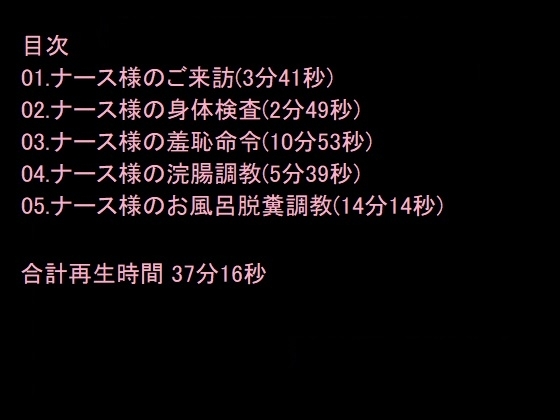 目次
01.ナース様のご来訪(3分41秒)
02.ナース様の身体検査(2分49秒)
03.ナース様の羞恥命令(10分53秒)
04.ナース様の浣腸調教(5分39秒)
05.ナース様のお風呂脱糞調教(14分14秒)

合計再生時間 37分16秒